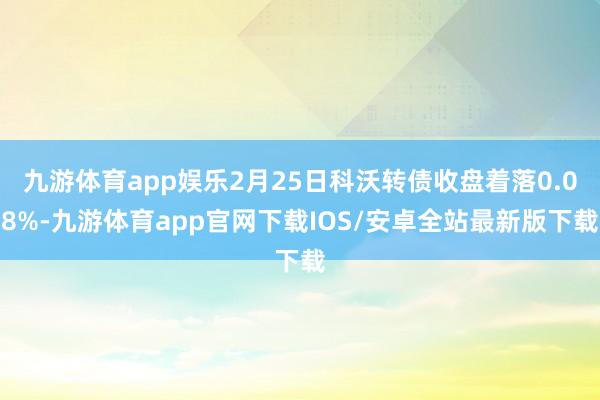 九游体育app娱乐2月25日科沃转债收盘着落0.08%-九游体育app官网下载IOS/安卓全站最新版下载下载